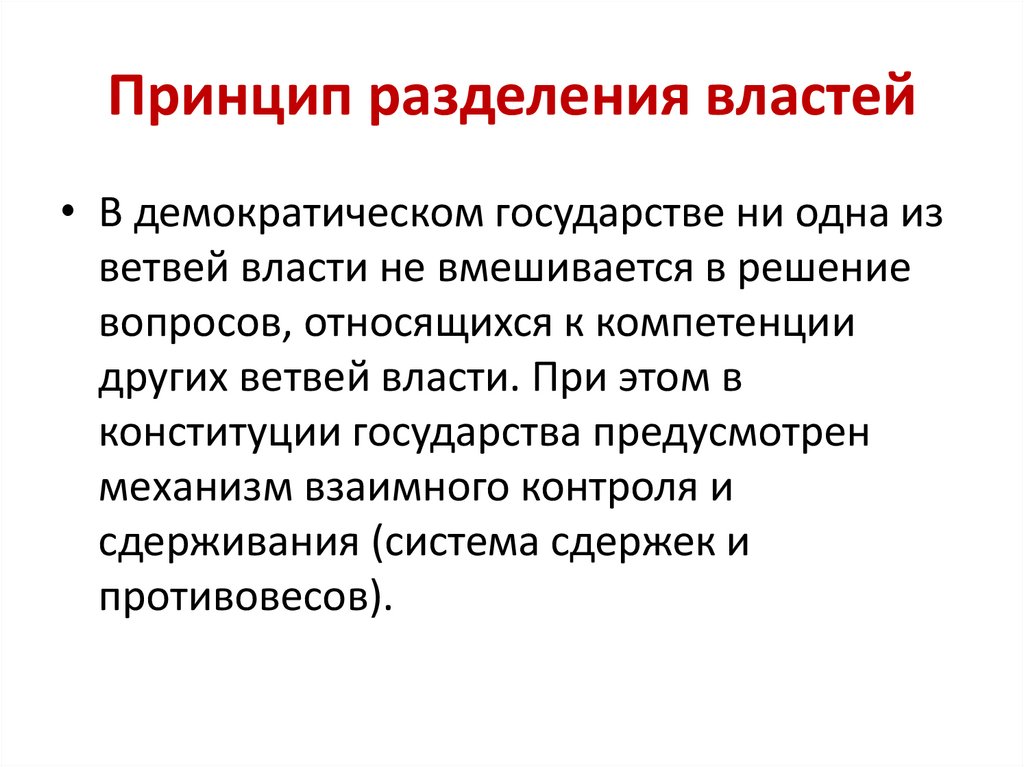 Принцип разделения властей

• В демократическом государстве ни одна из ветвей власти не вмешивается в решение вопросов, относящихся к компетенции других ветвей власти. При этом в конституции государства предусмотрен механизм взаимного контроля и сдерживания (система сдержек и противовесов).